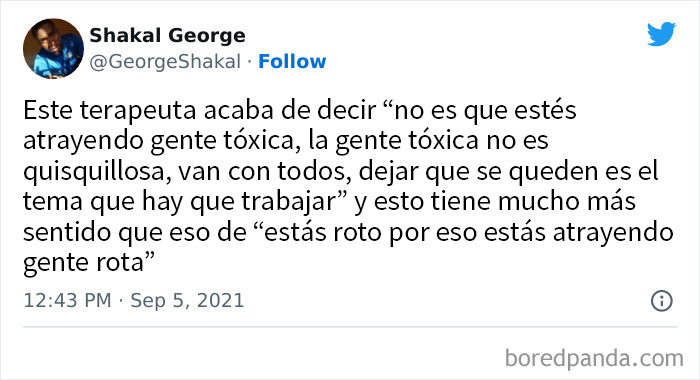 Shakal George
@GeorgeShakal · Follow

Este terapeuta acaba de decir “no es que estés atrayendo gente tóxica, la gente tóxica no es quisquillosa, van con todos, dejar que se queden es el tema que hay que trabajar” y esto tiene mucho más sentido que eso de “estás roto por eso estás atrayendo gente rota”

12:43 PM · Sep 5, 2021

boredpanda.com